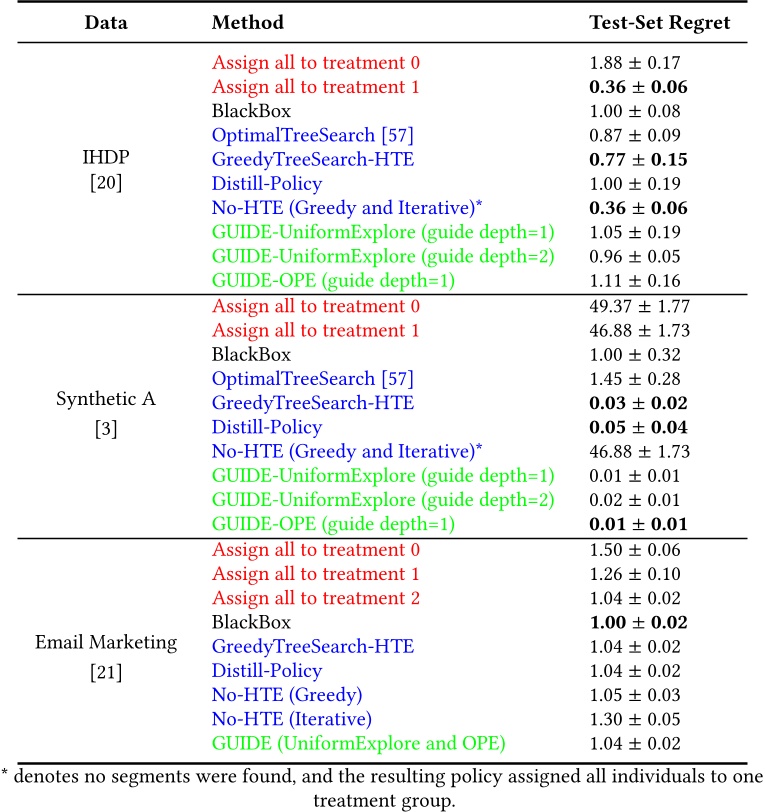 | Data | Method | Test-Set Regret |
|---|---|---|
| IHDP [20] | Assign all to treatment 0 | $1.88 \pm 0.17$ |
| | Assign all to treatment 1 | $\mathbf{0.36 \pm 0.06}$ |
| | BlackBox | $1.00 \pm 0.08$ |
| | OptimalTreeSearch [57] | $0.87 \pm 0.09$ |
| | GreedyTreeSearch-HTE | $\mathbf{0.77 \pm 0.15}$ |
| | Distill-Policy | $1.00 \pm 0.19$ |
| | No-HTE (Greedy and Iterative)* | $\mathbf{0.36 \pm 0.06}$ |
| | GUIDE-UniformExplore (guide depth=1) | $1.05 \pm 0.19$ |
| | GUIDE-UniformExplore (guide depth=2) | $0.96 \pm 0.05$ |
| | GUIDE-OPE (guide depth=1) | $1.11 \pm 0.16$ |
| Synthetic A [3] | Assign all to treatment 0 | $49.37 \pm 1.77$ |
| | Assign all to treatment 1 | $46.88 \pm 1.73$ |
| | BlackBox | $1.00 \pm 0.32$ |
| | OptimalTreeSearch [57] | $1.45 \pm 0.28$ |
| | GreedyTreeSearch-HTE | $\mathbf{0.03 \pm 0.02}$ |
| | Distill-Policy | $\mathbf{0.05 \pm 0.04}$ |
| | No-HTE (Greedy and Iterative)* | $46.88 \pm 1.73$ |
| | GUIDE-UniformExplore (guide depth=1) | $0.01 \pm 0.01$ |
| | GUIDE-UniformExplore (guide depth=2) | $0.02 \pm 0.01$ |
| | GUIDE-OPE (guide depth=1) | $\mathbf{0.01 \pm 0.01}$ |
| Email Marketing [21] | Assign all to treatment 0 | $1.50 \pm 0.06$ |
| | Assign all to treatment 1 | $1.26 \pm 0.10$ |
| | Assign all to treatment 2 | $1.04 \pm 0.02$ |
| | BlackBox | $\mathbf{1.00 \pm 0.02}$ |
| | GreedyTreeSearch-HTE | $1.04 \pm 0.02$ |
| | Distill-Policy | $1.04 \pm 0.02$ |
| | No-HTE (Greedy) | $1.05 \pm 0.03$ |
| | No-HTE (Iterative) | $1.30 \pm 0.05$ |
| | GUIDE (UniformExplore and OPE) | $1.04 \pm 0.02$ |

* denotes no segments were found, and the resulting policy assigned all individuals to one treatment group.